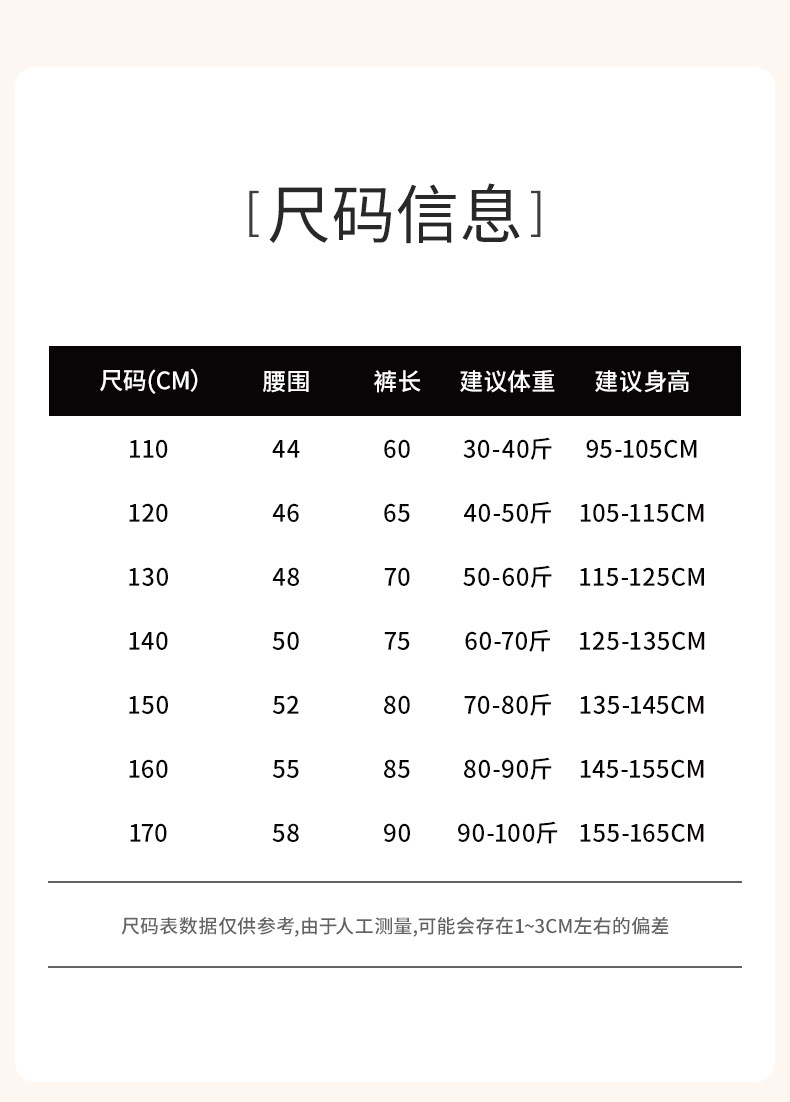 [尺码信息]

| 尺码(CM) | 腰围 | 裤长 | 建议体重 | 建议身高 |
|---|---|---|---|---|
| 110 | 44 | 60 | 30-40斤 | 95-105CM |
| 120 | 46 | 65 | 40-50斤 | 105-115CM |
| 130 | 48 | 70 | 50-60斤 | 115-125CM |
| 140 | 50 | 75 | 60-70斤 | 125-135CM |
| 150 | 52 | 80 | 70-80斤 | 135-145CM |
| 160 | 55 | 85 | 80-90斤 | 145-155CM |
| 170 | 58 | 90 | 90-100斤 | 155-165CM |

尺码表数据仅供参考,由于人工测量,可能会存在1~3CM左右的偏差